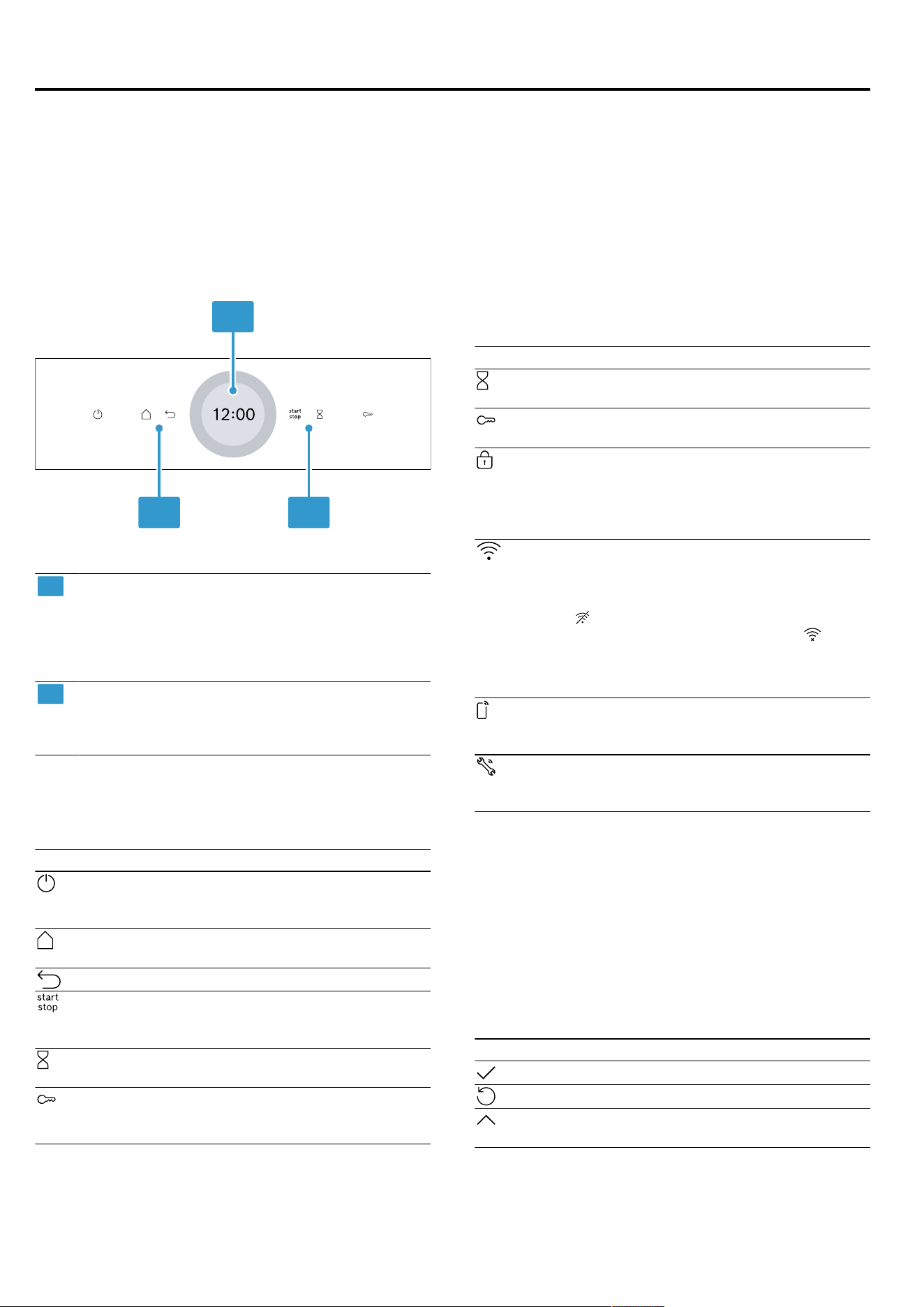 12:00

start
stop

start
stop